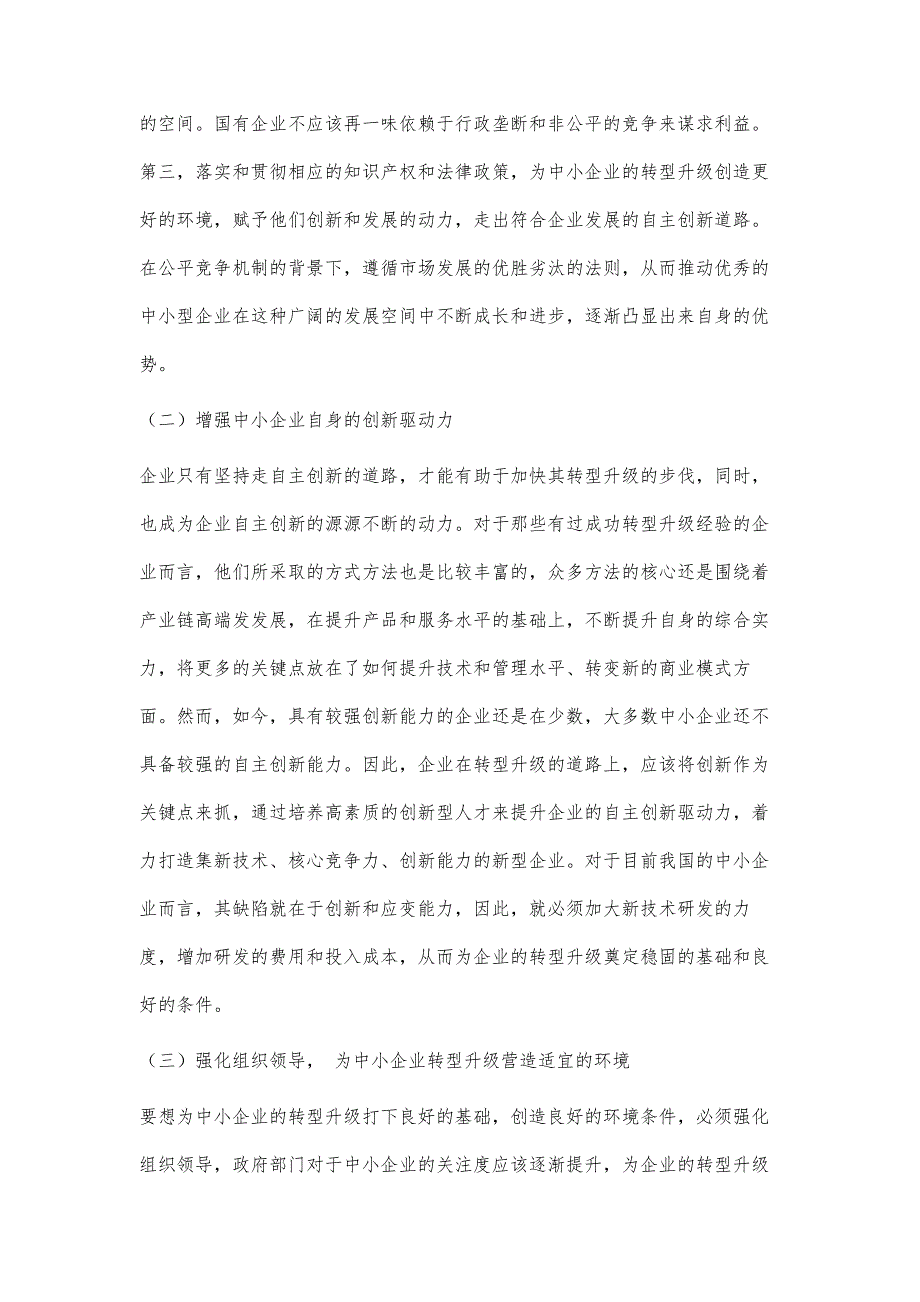 的空间。国有企业不应该再一味依赖于行政垄断和非公平的竞争来谋求利益。第三，落实和贯彻相应的知识产权和法律政策，为中小企业的转型升级创造更好的环境，赋予他们创新和发展的动力，走出符合企业发展的自主创新道路。在公平竞争机制的背景下，遵循市场发展的优胜劣汰的法则，从而推动优秀的中小型企业在这种广阔的发展空间中不断成长和进步，逐渐凸显出来自身的优势。

（二）增强中小企业自身的创新驱动力

企业只有坚持走自主创新的道路，才能有助于加快其转型升级的步伐，同时，也成为企业自主创新的源源不断的动力。对于那些有过成功转型升级经验的企业而言，他们所采取的方式方法也是比较丰富的，众多方法的核心还是围绕着产业链高端发发展，在提升产品和服务水平的基础上，不断提升自身的综合实力，将更多的关键点放在了如何提升技术和管理水平、转变新的商业模式方面。然而，如今，具有较强创新能力的企业还是在少数，大多数中小企业还不具备较强的自主创新能力。因此，企业在转型升级的道路上，应该将创新作为关键点来抓，通过培养高素质的创新型人才来提升企业的自主创新驱动力，着力打造集新技术、核心竞争力、创新能力的新型企业。对于目前我国的中小企业而言，其缺陷就在于创新和应变能力，因此，就必须加大新技术研发的力度，增加研发的费用和投入成本，从而为企业的转型升级奠定稳固的基础和良好的条件。

（三）强化组织领导， 为中小企业转型升级营造适宜的环境

要想为中小企业的转型升级打下良好的基础，创造良好的环境条件，必须强化组织领导，政府部门对于中小企业的关注度应该逐渐提升，为企业的转型升级